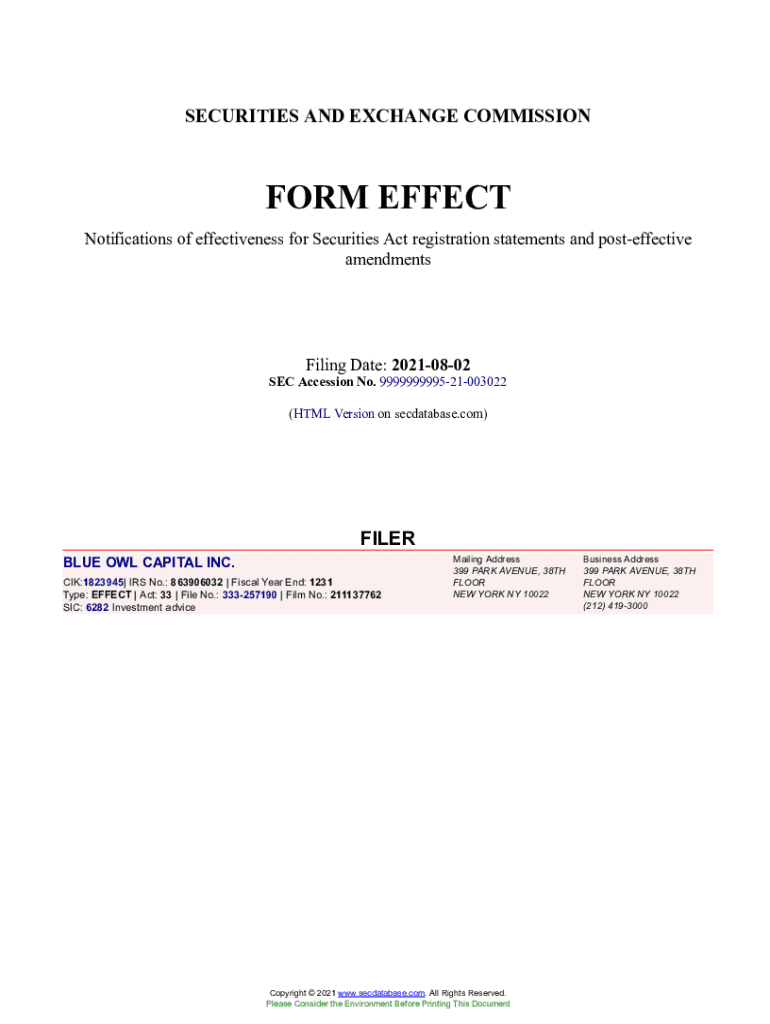 SECURITIES AND EXCHANGE COMMISSION

FORM EFFECT

Notifications of effectiveness for Securities Act registration statements and post-effective amendments

Filing Date: 2021-08-02
SEC Accession No. 9999999995-21-003022

(HTML Version on secdatabase.com)

FILER

BLUE OWL CAPITAL INC.

CIK:1823945| IRS No.: 863906032 | Fiscal Year End: 1231
Type: EFFECT | Act: 33 | File No.: 333-257190 | Film No.: 211137762
SIC: 6282 Investment advice

Mailing Address
399 PARK AVENUE, 38TH FLOOR
NEW YORK NY 10022

Business Address
399 PARK AVENUE, 38TH FLOOR
NEW YORK NY 10022
(212) 419-3000

Copyright © 2021 www.secdatabase.com. All Rights Reserved.
Please Consider the Environment Before Printing This Document